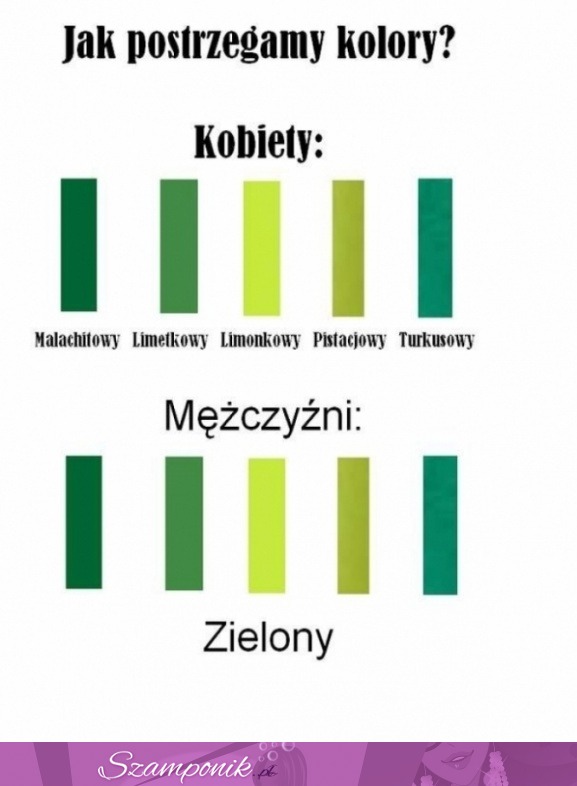 Jak postrzegamy kolory?

Kobiety:

Malachitowy Limetkowy Limonkowy Pistacjowy Turkusowy

Mężczyźni:

Zielony

Szamponik.pl